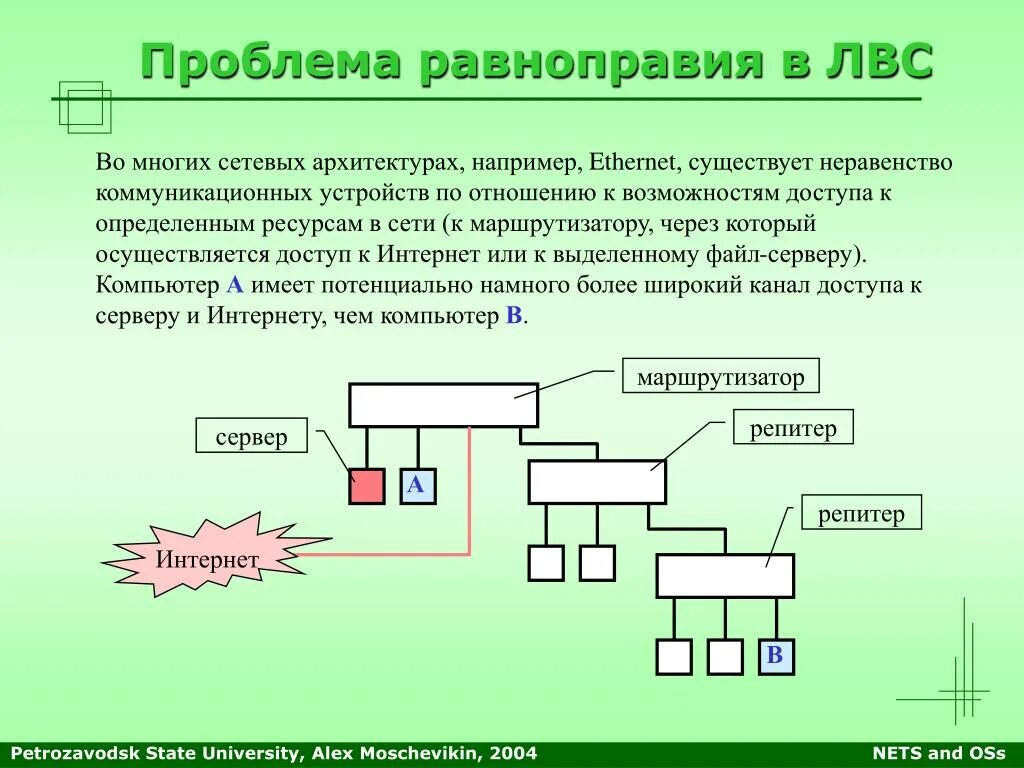 Проблема равноправия в ЛВС

Во многих сетевых архитектурах, например, Ethernet, существует неравенство коммуникационных устройств по отношению к возможностям доступа к определенным ресурсам в сети (к маршрутизатору, через который осуществляется доступ к Интернет или к выделенному файл-серверу). Компьютер A имеет потенциально намного более широкий канал доступа к серверу и Интернету, чем компьютер B.

маршрутизатор

сервер

репитер

A

репитер

Интернет

B

Petrozavodsk State University, Alex Moschevikin, 2004

NETS and OSs